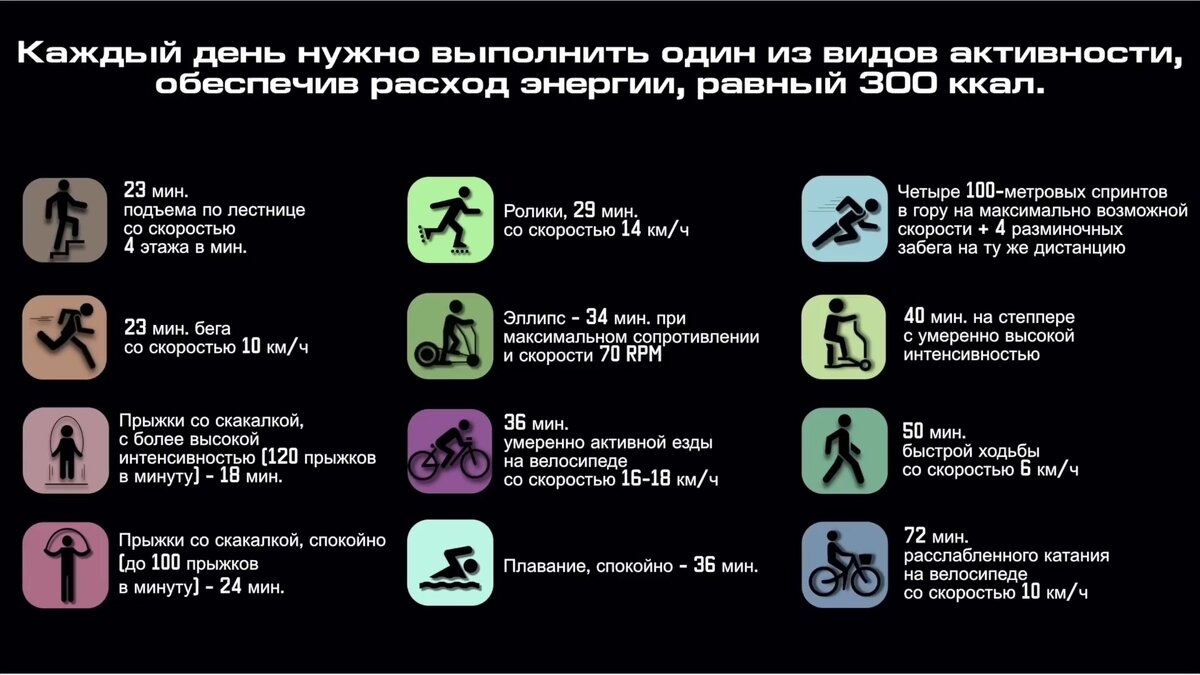 Каждый день нужно выполнить один из видов активности, обеспечив расход энергии, равный 300 ккал.

23 мин. подъема по лестнице со скоростью 4 этажа в мин.

23 мин. бега со скоростью 10 км/ч

Прыжки со скакалкой, с более высокой интенсивностью (120 прыжков в минуту) - 18 мин.

Прыжки со скакалкой, спокойно (до 100 прыжков в минуту) - 24 мин.

Ролики, 29 мин. со скоростью 14 км/ч

Эллипс - 34 мин. при максимальном сопротивлении и скорости 70 RPM

36 мин. умеренно активной езды на велосипеде со скоростью 16-18 км/ч

Плавание, спокойно - 36 мин.

Четыре 100-метровых спринтов в гору на максимально возможной скорости + 4 разминочных забега на ту же дистанцию

40 мин. на степпере с умеренно высокой интенсивностью

50 мин. быстрой ходьбы со скоростью 6 км/ч

72 мин. расслабленного катания на велосипеде со скоростью 10 км/ч